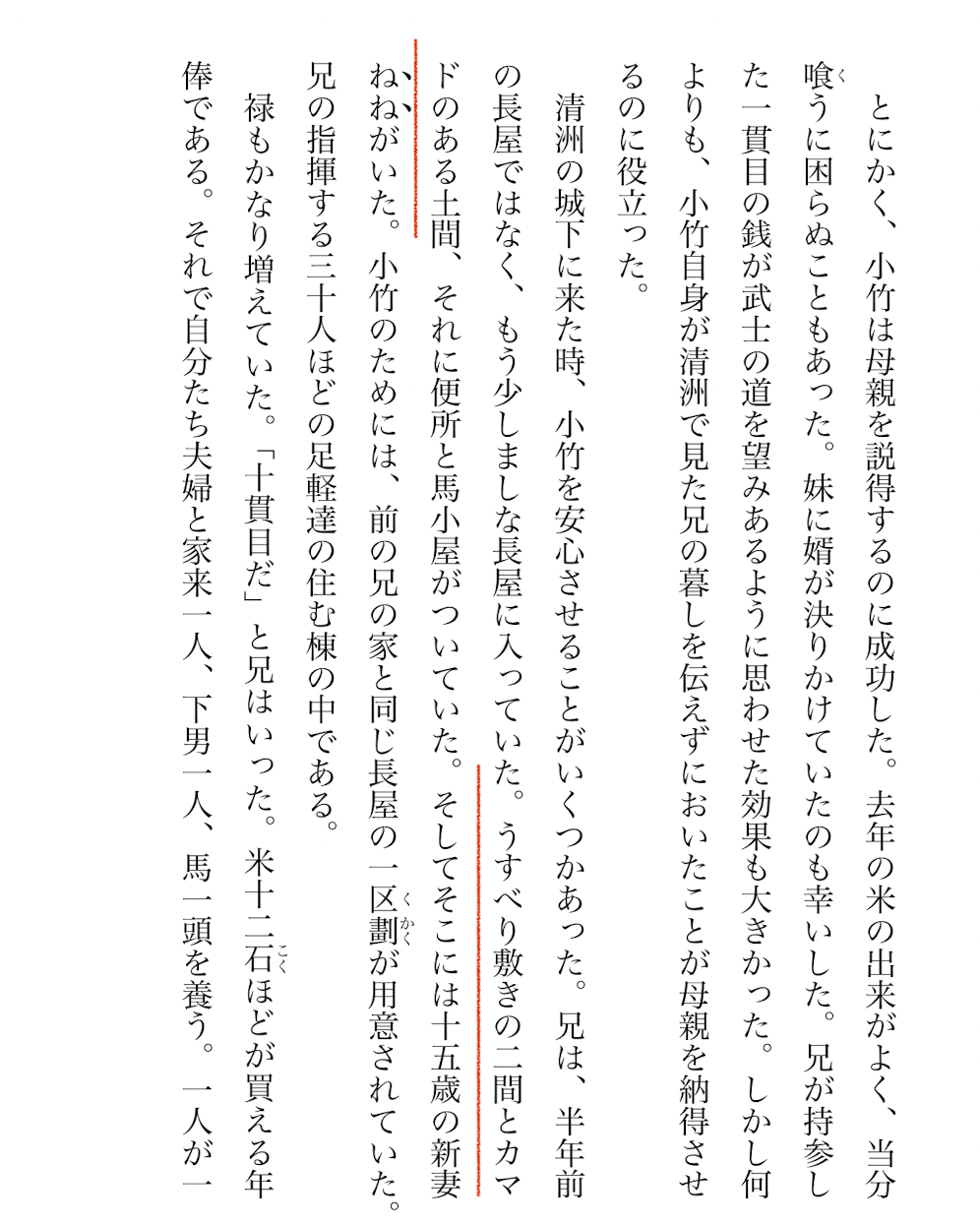 とにかく、小竹は母親を説得するのに成功した。去年の米の出来がよく、当分喰うに困らぬこともあった。妹に婿が決りかけていたのも幸いした。兄が持参した一貫目の銭が武士の道を望みあるように思わせた効果も大きかった。しかし何よりも、小竹自身が清洲で見た兄の暮しを伝えずにおいたことが母親を納得させるのに役立った。

清洲の城下に来た時、小竹を安心させることがいくつかあった。兄は、半年前の長屋ではなく、もう少しましな長屋に入っていた。うすべり敷きの二間とカマドのある土間、それに便所と馬小屋がついていた。そしてそこには十五歳の新妻ねねがいた。小竹のためには、前の兄の家と同じ長屋の一区劃が用意されていた。兄の指揮する三十人ほどの足軽達の住む棟の中である。

禄もかなり増えていた。「十貫目だ」と兄はいった。米十二石ほどが買える年俸である。それで自分たち夫婦と家来一人、下男一人、馬一頭を養う。一人が一